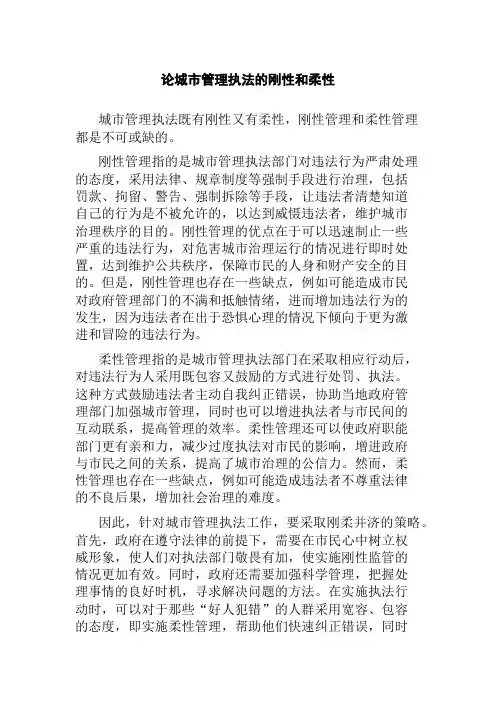 论城市管理执法的刚性和柔性

城市管理执法既有刚性又有柔性，刚性管理和柔性管理都是不可或缺的。

刚性管理指的是城市管理执法部门对违法行为严肃处理的态度，采用法律、规章制度等强制手段进行治理，包括罚款、拘留、警告、强制拆除等手段，让违法者清楚知道自己的行为是不被允许的，以达到威慑违法者，维护城市治理秩序的目的。刚性管理的优点在于可以迅速制止一些严重的违法行为，对危害城市治理运行的情况进行即时处置，达到维护公共秩序，保障市民的人身和财产安全的目的。但是，刚性管理也存在一些缺点，例如可能造成市民对政府管理部门的不满和抵触情绪，进而增加违法行为的发生，因为违法者在出于恐惧心理的情况下倾向于更为激进和冒险的违法行为。

柔性管理指的是城市管理执法部门在采取相应行动后，对违法行为人采用既包容又鼓励的方式进行处罚、执法。这种方式鼓励违法者主动自我纠正错误，协助当地政府管理部门加强城市管理，同时也可以增进执法者与市民间的互动联系，提高管理的效率。柔性管理还可以使政府职能部门更有亲和力，减少过度执法对市民的影响，增进政府与市民之间的关系，提高了城市治理的公信力。然而，柔性管理也存在一些缺点，例如可能造成违法者不尊重法律的不良后果，增加社会治理的难度。

因此，针对城市管理执法工作，要采取刚柔并济的策略。首先，政府在遵守法律的前提下，需要在市民心中树立权威形象，使人们对执法部门敬畏有加，使实施刚性监管的情况更加有效。同时，政府还需要加强科学管理，把握处理事情的良好时机，寻求解决问题的方法。在实施执法行动时，可以对于那些“好人犯错”的人群采用宽容、包容的态度，即实施柔性管理，帮助他们快速纠正错误，同时